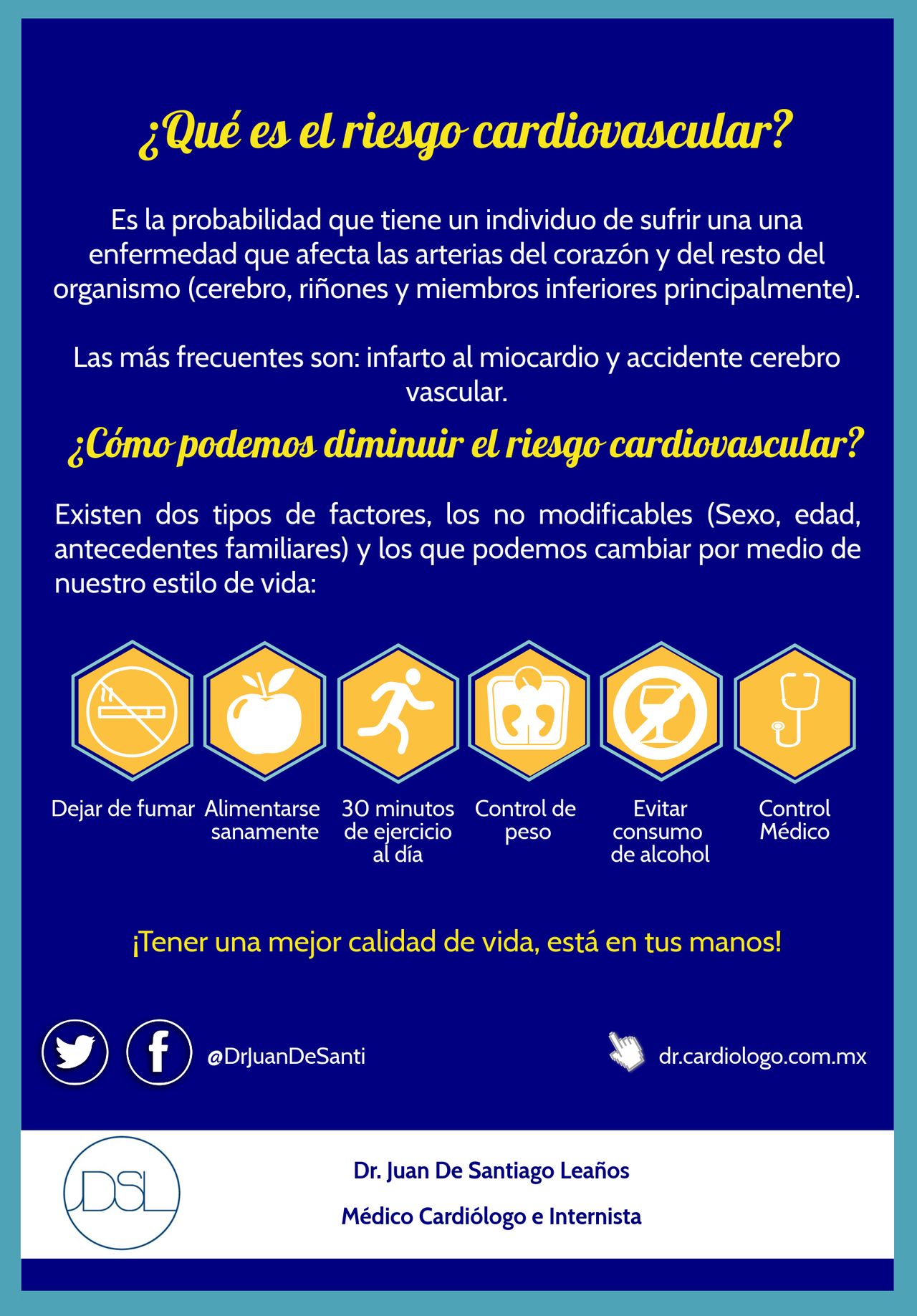 ¿Qué es el riesgo cardiovascular?

Es la probabilidad que tiene un individuo de sufrir una una enfermedad que afecta las arterias del corazón y del resto del organismo (cerebro, riñones y miembros inferiores principalmente).

Las más frecuentes son: infarto al miocardio y accidente cerebro vascular.

¿Cómo podemos diminuir el riesgo cardiovascular?

Existen dos tipos de factores, los no modificables (Sexo, edad, antecedentes familiares) y los que podemos cambiar por medio de nuestro estilo de vida:

Dejar de fumar

Alimentarse sanamente

30 minutos de ejercicio al día

Control de peso

Evitar consumo de alcohol

Control Médico

¡Tener una mejor calidad de vida, está en tus manos!

@DrJuanDeSanti

dr.cardiologo.com.mx

JDSL

Dr. Juan De Santiago Leaños

Médico Cardiólogo e Internista